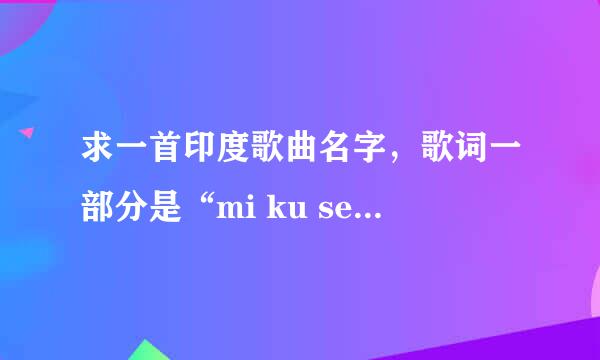 求一首印度歌曲名字，歌词一部分是“mi ku se...